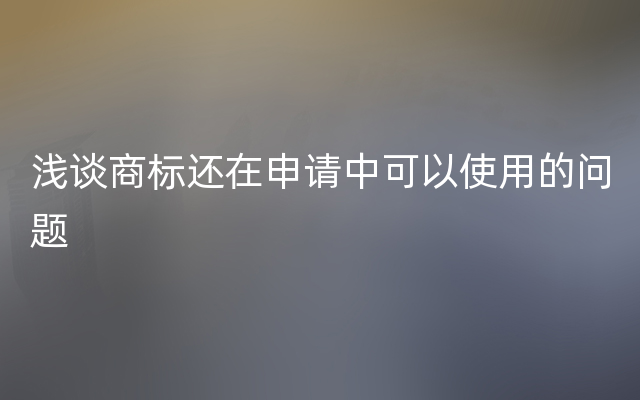 浅谈商标还在申请中可以使用的问题